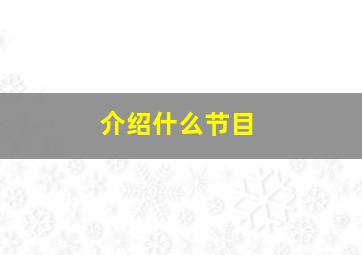 介绍什么节目